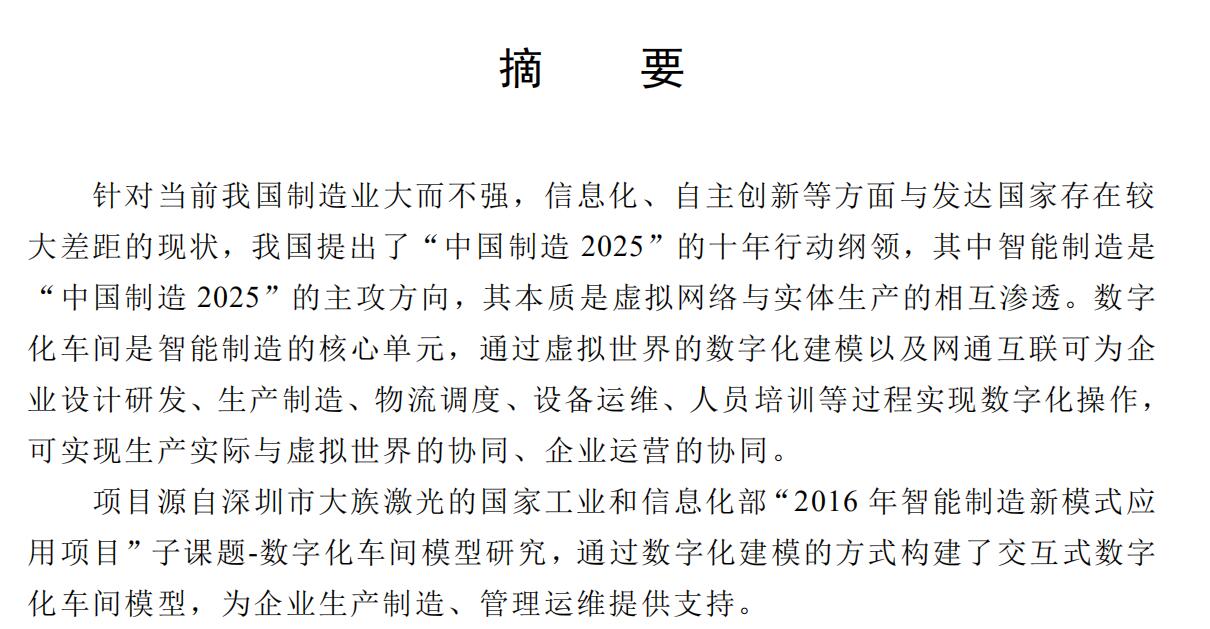 摘　要

针对当前我国制造业大而不强，信息化、自主创新等方面与发达国家存在较大差距的现状，我国提出了“中国制造 2025”的十年行动纲领，其中智能制造是“中国制造 2025”的主攻方向，其本质是虚拟网络与实体生产的相互渗透。数字化车间是智能制造的核心单元，通过虚拟世界的数字化建模以及网通互联可为企业设计研发、生产制造、物流调度、设备运维、人员培训等过程实现数字化操作，可实现生产实际与虚拟世界的协同、企业运营的协同。

项目源自深圳市大族激光的国家工业和信息化部“2016 年智能制造新模式应用项目”子课题-数字化车间模型研究，通过数字化建模的方式构建了交互式数字化车间模型，为企业生产制造、管理运维提供支持。